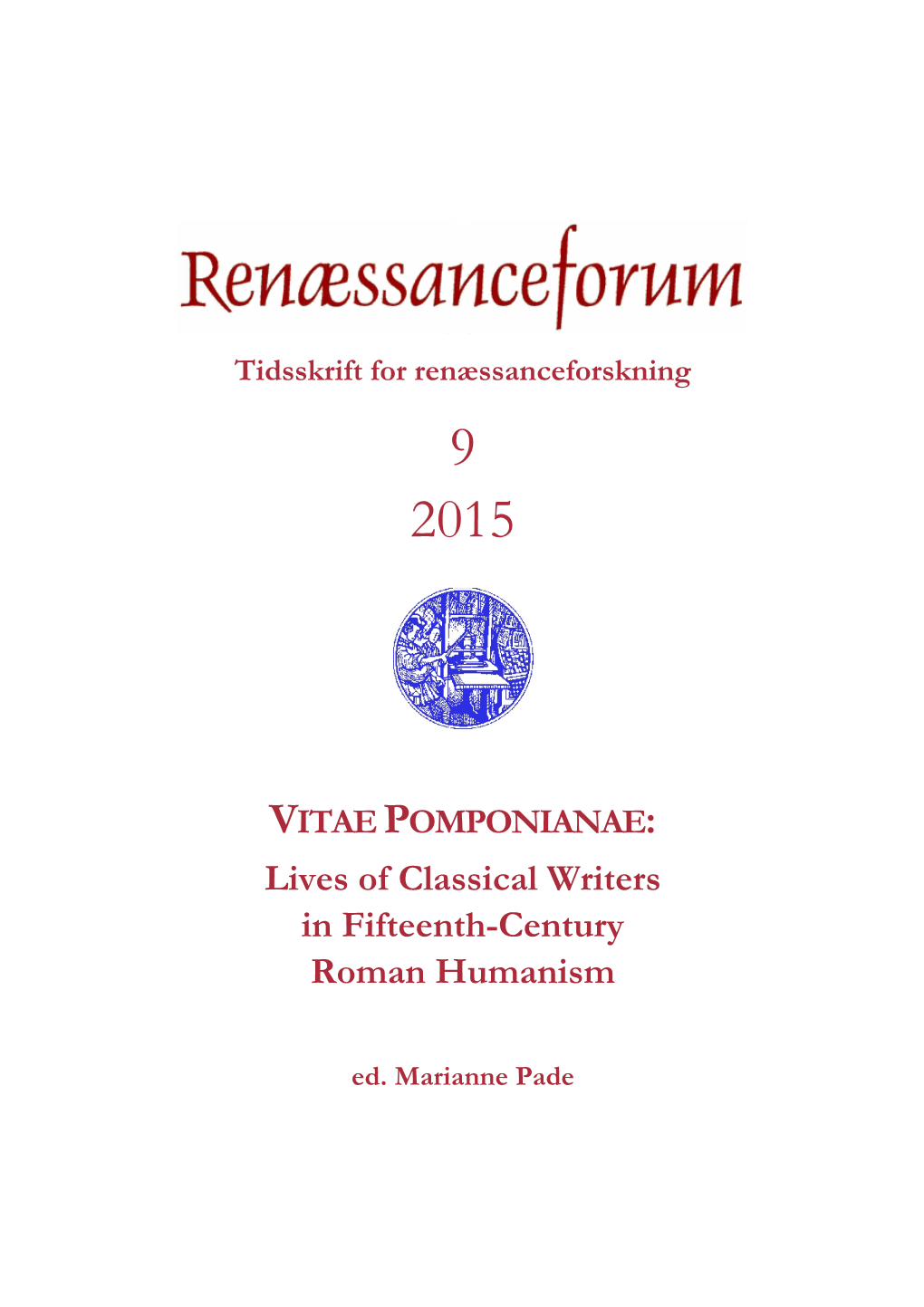 Renæssanceforum

Tidsskrift for renæssanceforskning

9

2015

VITAE POMPONIANAE:
Lives of Classical Writers in Fifteenth-Century Roman Humanism

ed. Marianne Pade